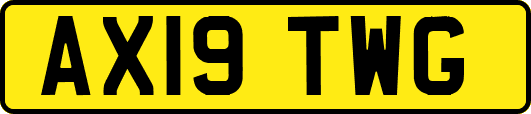 AX19 TWG